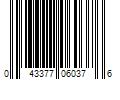 0 43377 06037 6